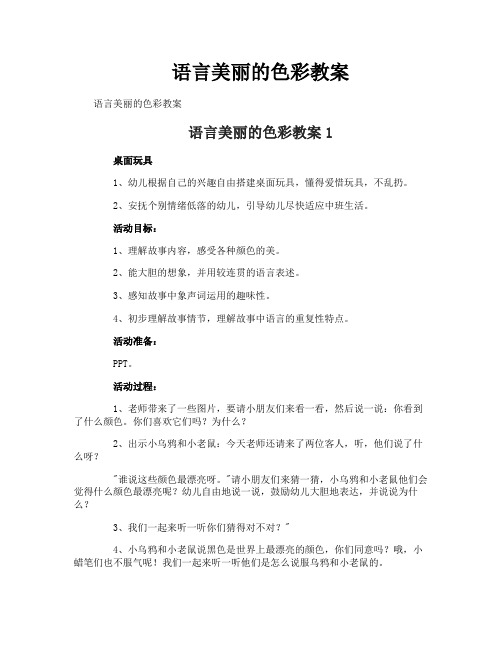 语言美丽的色彩教案

语言美丽的色彩教案

语言美丽的色彩教案 1

桌面玩具

1、幼儿根据自己的兴趣自由搭建桌面玩具，懂得爱惜玩具，不乱扔。

2、安抚个别情绪低落的幼儿，引导幼儿尽快适应中班生活。

活动目标：

1、理解故事内容，感受各种颜色的美。

2、能大胆的想象，并用较连贯的语言表述。

3、感知故事中象声词运用的趣味性。

4、初步理解故事情节，理解故事中语言的重复性特点。

活动准备：

PPT。

活动过程：

1、老师带来了一些图片，要请小朋友们来看一看，然后说一说：你看到了什么颜色。你们喜欢它们吗？为什么？

2、出示小乌鸦和小老鼠：今天老师还请来了两位客人，听，他们说了什么呀？

"谁说这些颜色最漂亮呀。"请小朋友们来猜一猜，小乌鸦和小老鼠他们会觉得什么颜色最漂亮呢？幼儿自由地说一说，鼓励幼儿大胆地表达，并说说为什么？

3、我们一起来听一听你们猜得对不对？"

4、小乌鸦和小老鼠说黑色是世界上最漂亮的颜色，你们同意吗？哦，小蜡笔们也不服气呢！我们一起来听一听他们是怎么说服乌鸦和小老鼠的。